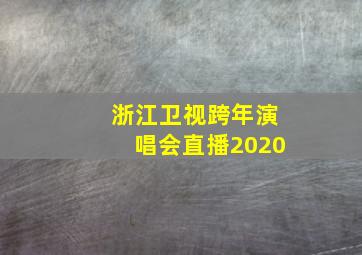 浙江卫视跨年演唱会直播2020